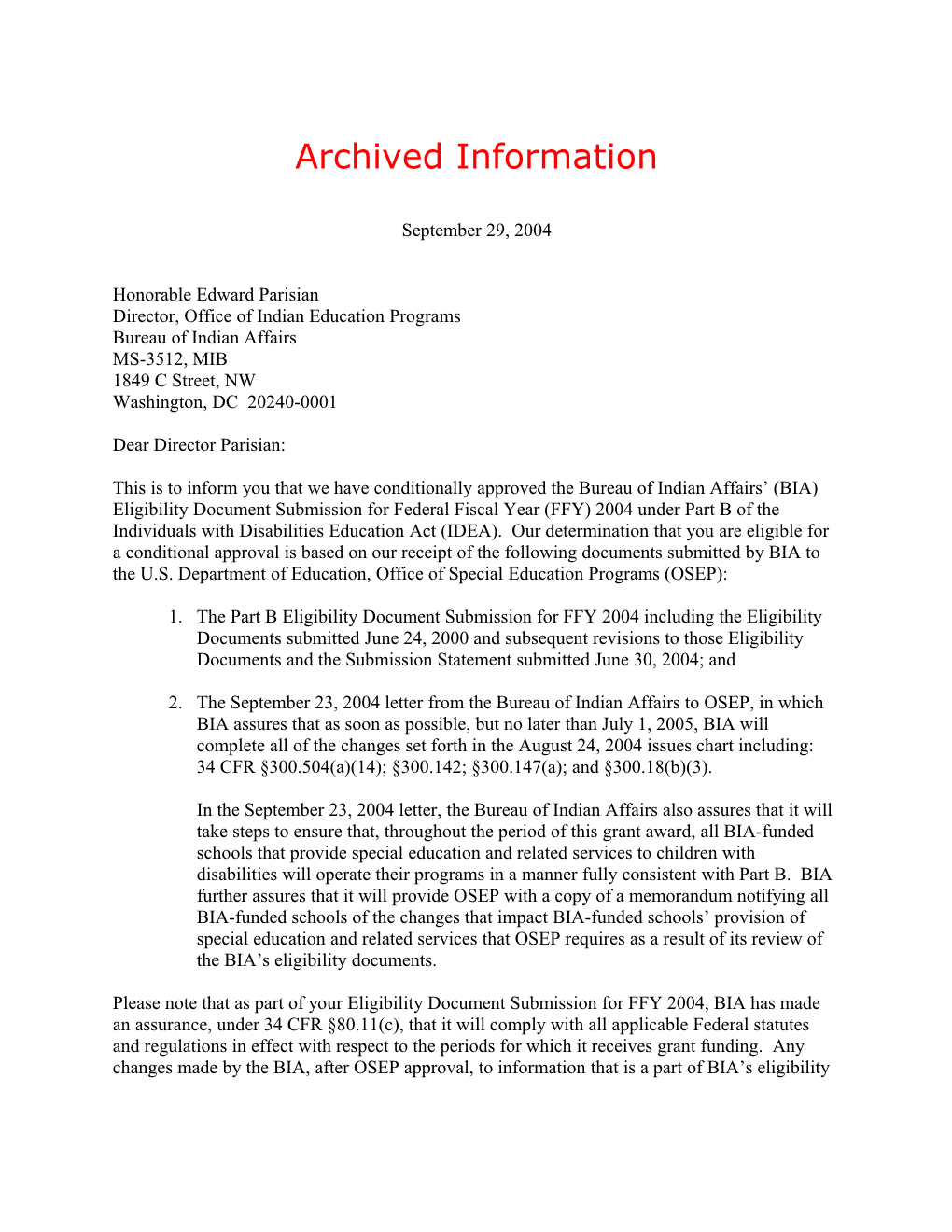 Archived Information

September 29, 2004

Honorable Edward Parisian
Director, Office of Indian Education Programs
Bureau of Indian Affairs
MS-3512, MIB
1849 C Street, NW
Washington, DC 20240-0001

Dear Director Parisian:

This is to inform you that we have conditionally approved the Bureau of Indian Affairs' (BIA) Eligibility Document Submission for Federal Fiscal Year (FFY) 2004 under Part B of the Individuals with Disabilities Education Act (IDEA). Our determination that you are eligible for a conditional approval is based on our receipt of the following documents submitted by BIA to the U.S. Department of Education, Office of Special Education Programs (OSEP):

1. The Part B Eligibility Document Submission for FFY 2004 including the Eligibility Documents submitted June 24, 2000 and subsequent revisions to those Eligibility Documents and the Submission Statement submitted June 30, 2004; and

2. The September 23, 2004 letter from the Bureau of Indian Affairs to OSEP, in which BIA assures that as soon as possible, but no later than July 1, 2005, BIA will complete all of the changes set forth in the August 24, 2004 issues chart including: 34 CFR §300.504(a)(14); §300.142; §300.147(a); and §300.18(b)(3).

In the September 23, 2004 letter, the Bureau of Indian Affairs also assures that it will take steps to ensure that, throughout the period of this grant award, all BIA-funded schools that provide special education and related services to children with disabilities will operate their programs in a manner fully consistent with Part B. BIA further assures that it will provide OSEP with a copy of a memorandum notifying all BIA-funded schools of the changes that impact BIA-funded schools' provision of special education and related services that OSEP requires as a result of its review of the BIA's eligibility documents.

Please note that as part of your Eligibility Document Submission for FFY 2004, BIA has made an assurance, under 34 CFR §80.11(c), that it will comply with all applicable Federal statutes and regulations in effect with respect to the periods for which it receives grant funding. Any changes made by the BIA, after OSEP approval, to information that is a part of BIA's eligibility